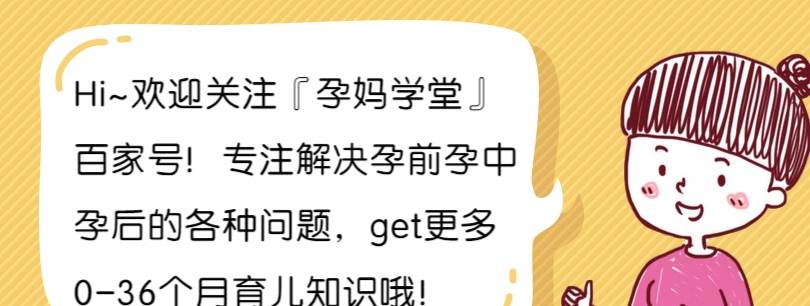 Hi~欢迎关注『孕妈学堂』百家号！专注解决孕前孕中孕后的各种问题，get更多0-36个月育儿知识哦！